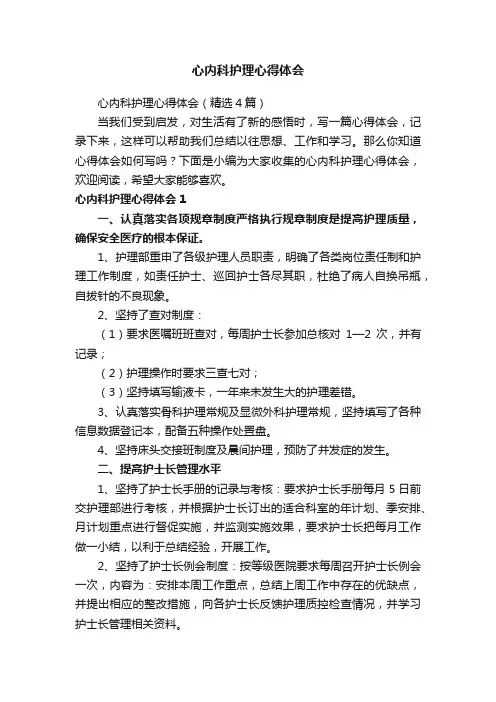 心内科护理心得体会

心内科护理心得体会（精选4篇）

当我们受到启发，对生活有了新的感悟时，写一篇心得体会，记录下来，这样可以帮助我们总结以往思想、工作和学习。那么你知道心得体会如何写吗？下面是小编为大家收集的心内科护理心得体会，欢迎阅读，希望大家能够喜欢。

心内科护理心得体会1

一、认真落实各项规章制度严格执行规章制度是提高护理质量，确保安全医疗的根本保证。

1、护理部重申了各级护理人员职责，明确了各类岗位责任制和护理工作制度，如责任护士、巡回护士各尽其职，杜绝了病人自换吊瓶，自拔针的不良现象。

2、坚持了查对制度：

（1）要求医嘱班班查对，每周护士长参加总核对 1—2 次，并有记录；

（2）护理操作时要求三查七对；

（3）坚持填写输液卡，一年来未发生大的护理差错。

3、认真落实骨科护理常规及显微外科护理常规，坚持填写了各种信息数据登记本，配备五种操作处置盘。

4、坚持床头交接班制度及晨间护理，预防了并发症的发生。

二、提高护士长管理水平

1、坚持了护士长手册的记录与考核：要求护士长手册每月 5 日前交护理部进行考核，并根据护士长订出的适合科室的年计划、季安排、月计划重点进行督促实施，并监测实施效果，要求护士长把每月工作做一小结，以利于总结经验，开展工作。

2、坚持了护士长例会制度：按等级医院要求每周召开护士长例会一次，内容为：安排本周工作重点，总结上周工作中存在的优缺点，并提出相应的整改措施，向各护士长反馈护理质控检查情况，并学习护士长管理相关资料。